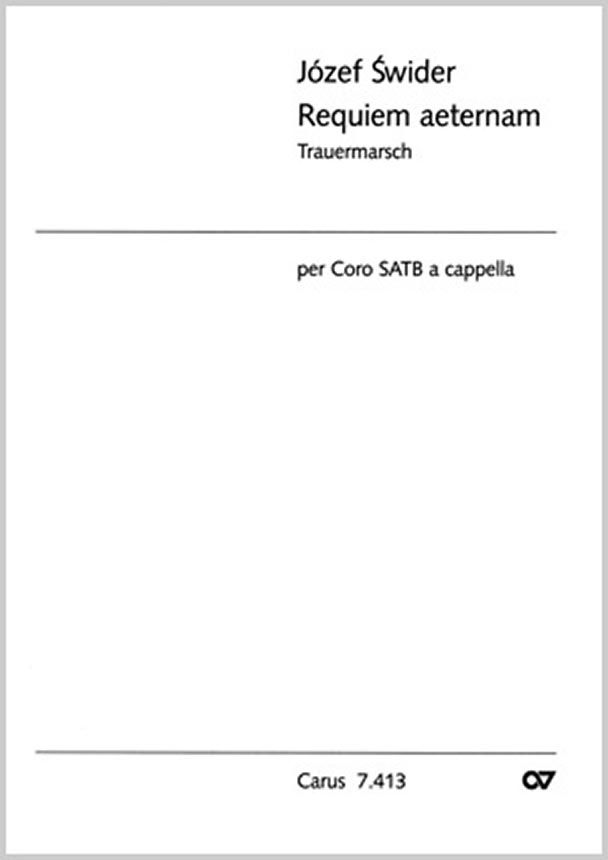 Józef Świder
Requiem aeternam
Trauermarsch

per Coro SATB a cappella

Carus 7.413